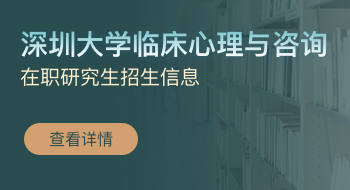 深圳大学临床心理与咨询
在职研究生招生信息

查看详情